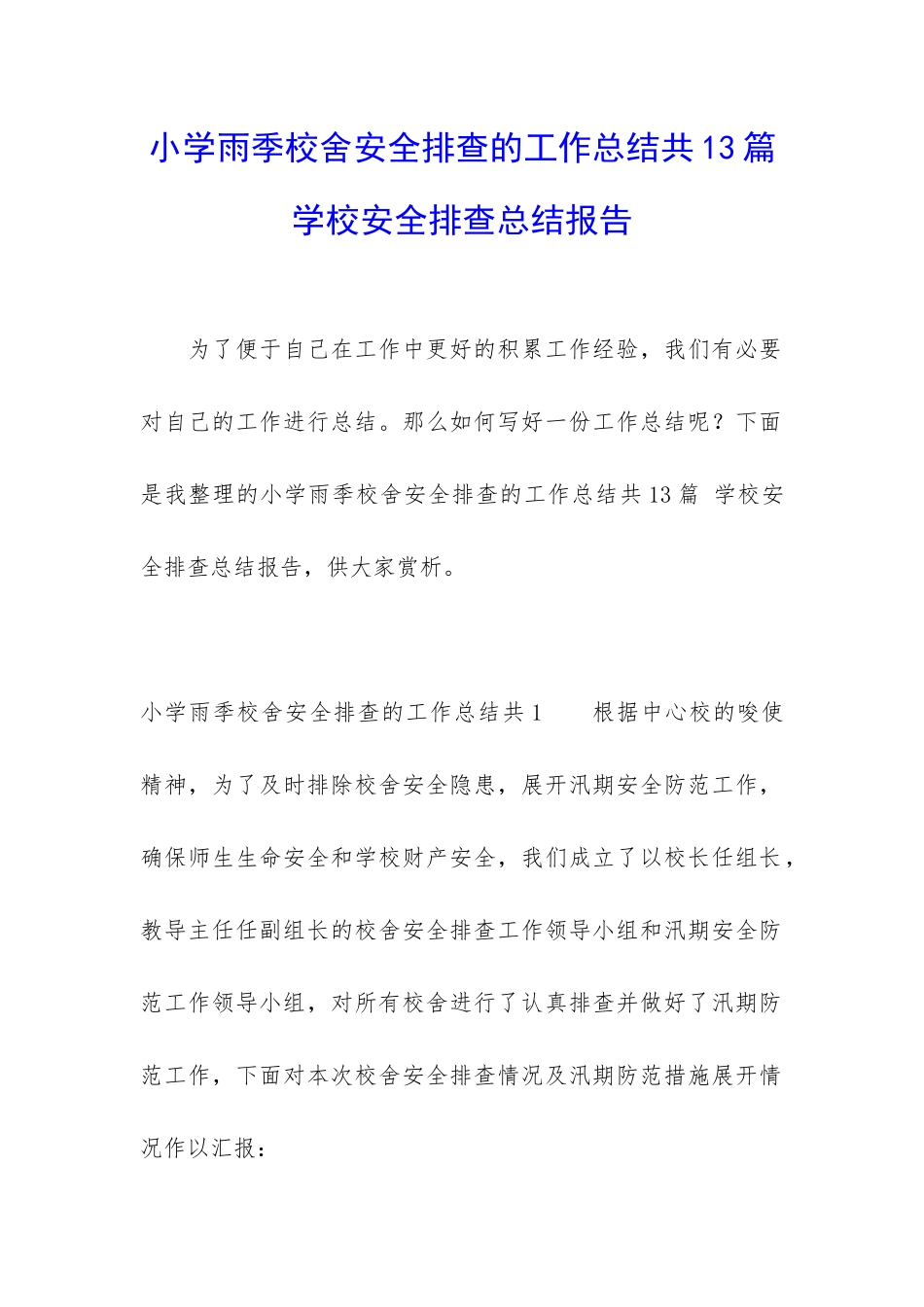 小学雨季校舍安全排查的工作总结共13篇 学校安全排查总结报告

为了便于自己在工作中更好的积累工作经验，我们有必要对自己的工作进行总结。那么如何写好一份工作总结呢？下面是我整理的小学雨季校舍安全排查的工作总结共13篇 学校安全排查总结报告，供大家赏析。

小学雨季校舍安全排查的工作总结共1　　根据中心校的唆使精神，为了及时排除校舍安全隐患，展开汛期安全防范工作，确保师生生命安全和学校财产安全，我们成立了以校长任组长，教导主任任副组长的校舍安全排查工作领导小组和汛期安全防范工作领导小组，对所有校舍进行了认真排查并做好了汛期防范工作，下面对本次校舍安全排查情况及汛期防范措施展开情况作以汇报：